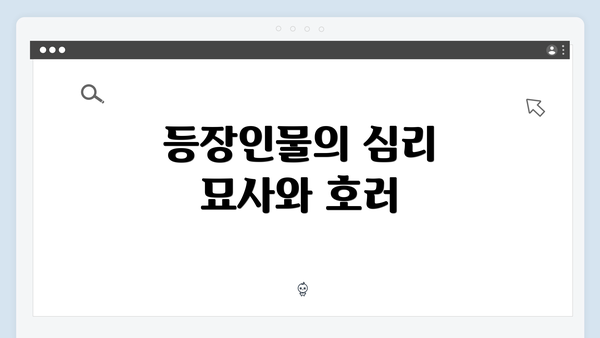 등장인물의 심리 묘사와 호러